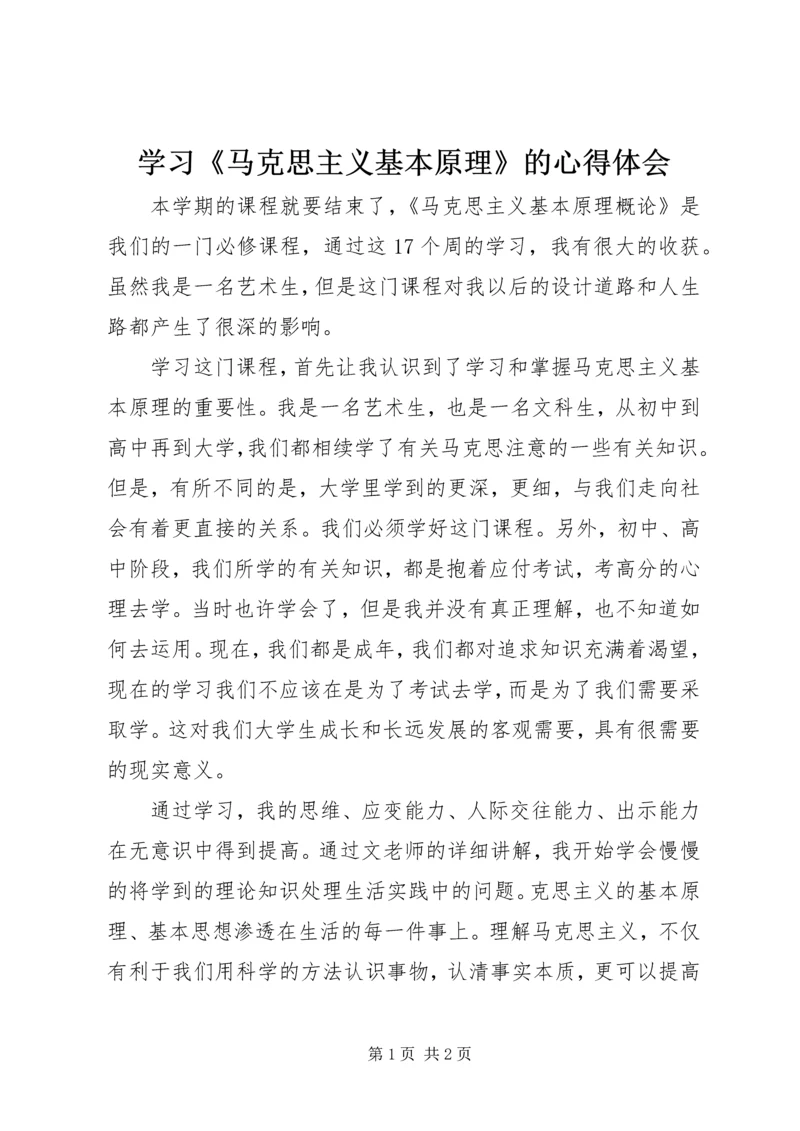 学习《马克思主义基本原理》的心得体会

本学期的课程就要结束了，《马克思主义基本原理概论》是我们的一门必修课程，通过这17个周的学习，我有很大的收获。虽然我是一名艺术生，但是这门课程对我以后的设计道路和人生路都产生了很深的影响。

学习这门课程，首先让我认识到了学习和掌握马克思主义基本原理的重要性。我是一名艺术生，也是一名文科生，从初中到高中再到大学，我们都相续学了有关马克思注意的一些有关知识。但是，有所不同的是，大学里学到的更深，更细，与我们走向社会有着更直接的关系。我们必须学好这门课程。另外，初中、高中阶段，我们所学的有关知识，都是抱着应付考试，考高分的心理去学。当时也许学会了，但是我并没有真正理解，也不知道如何去运用。现在，我们都是成年，我们都对追求知识充满着渴望，现在的学习我们不应该在是为了考试去学，而是为了我们需要采取学。这对我们大学生成长和长远发展的客观需要，具有很需要的现实意义。

通过学习，我的思维、应变能力、人际交往能力、出示能力在无意识中得到提高。通过文老师的详细讲解，我开始学会慢慢的将学到的理论知识处理生活实践中的问题。克思主义的基本原理、基本思想渗透在生活的每一件事上。理解马克思主义，不仅有利于我们用科学的方法认识事物，认清事实本质，更可以提高

第1页 共2页